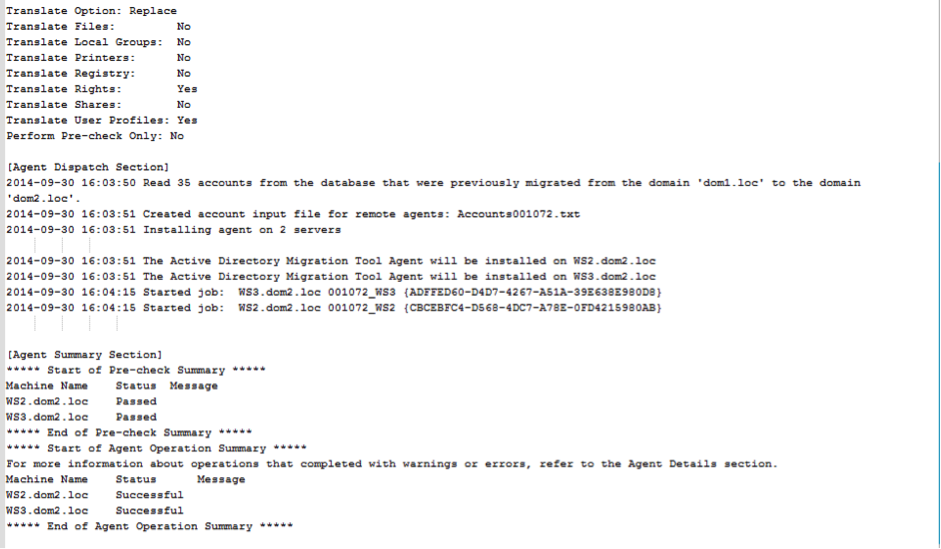 Translate Option: Replace
Translate Files:          No
Translate Local Groups:   No
Translate Printers:       No
Translate Registry:       No
Translate Rights:         Yes
Translate Shares:         No
Translate User Profiles:  Yes
Perform Pre-check Only: No

[Agent Dispatch Section]
2014-09-30 16:03:50 Read 35 accounts from the database that were previously migrated from the domain 'dom1.loc' to the domain 'dom2.loc'.
2014-09-30 16:03:51 Created account input file for remote agents: Accounts001072.txt
2014-09-30 16:03:51 Installing agent on 2 servers

2014-09-30 16:03:51 The Active Directory Migration Tool Agent will be installed on WS2.dom2.loc
2014-09-30 16:03:51 The Active Directory Migration Tool Agent will be installed on WS3.dom2.loc
2014-09-30 16:04:15 Started job:  WS3.dom2.loc 001072_WS3 {ADFFED60-D4D7-4267-A51A-39E638E980D8}
2014-09-30 16:04:15 Started job:  WS2.dom2.loc 001072_WS2 {CBCEBFC4-D568-4DC7-A78E-0FD4215980AB}

[Agent Summary Section]
***** Start of Pre-check Summary *****
Machine Name    Status  Message
WS2.dom2.loc    Passed
WS3.dom2.loc    Passed
***** End of Pre-check Summary *****
***** Start of Agent Operation Summary *****
For more information about operations that completed with warnings or errors, refer to the Agent Details section.
Machine Name    Status      Message
WS2.dom2.loc    Successful
WS3.dom2.loc    Successful
***** End of Agent Operation Summary *****